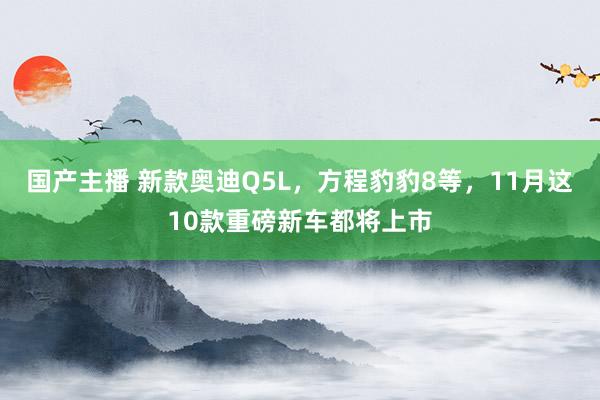 国产主播 新款奥迪Q5L，方程豹豹8等，11月这10款重磅新车都将上市